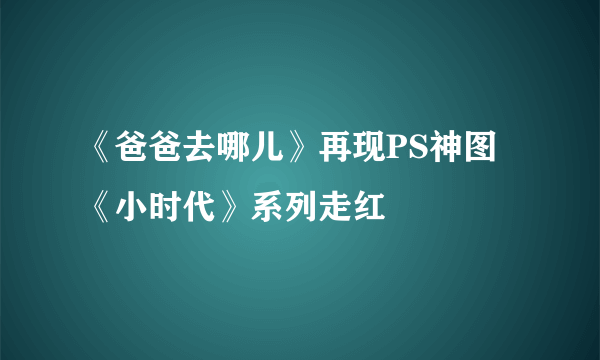 《爸爸去哪儿》再现PS神图《小时代》系列走红